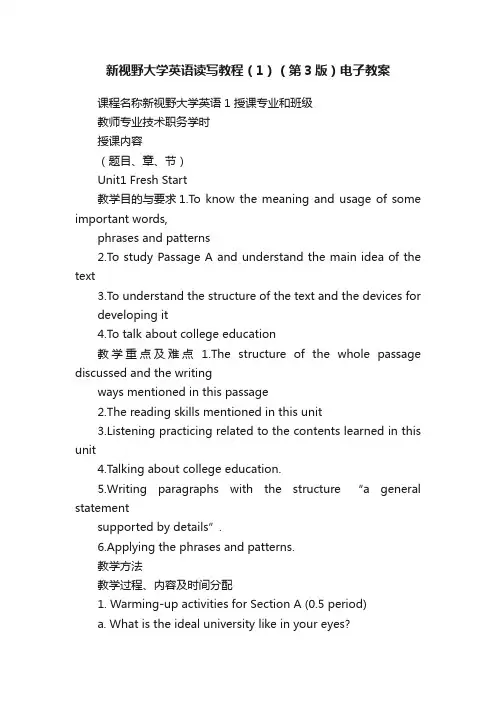 新视野大学英语读写教程（1）（第3版）电子教案

课程名称新视野大学英语 1 授课专业和班级

教师专业技术职务学时

授课内容

（题目、章、节）

Unit1 Fresh Start

教学目的与要求 1.To know the meaning and usage of some important words,

phrases and patterns

2.To study Passage A and understand the main idea of the text

3.To understand the structure of the text and the devices for developing it

4.To talk about college education

教学重点及难点 1.The structure of the whole passage discussed and the writing

ways mentioned in this passage

2.The reading skills mentioned in this unit

3.Listening practicing related to the contents learned in this unit

4.Talking about college education.

5.Writing paragraphs with the structure “a general statement

supported by details”.

6.Applying the phrases and patterns.

教学方法

教学过程、内容及时间分配

1. Warming-up activities for Section A (0.5 period)

a. What is the ideal university like in your eyes?